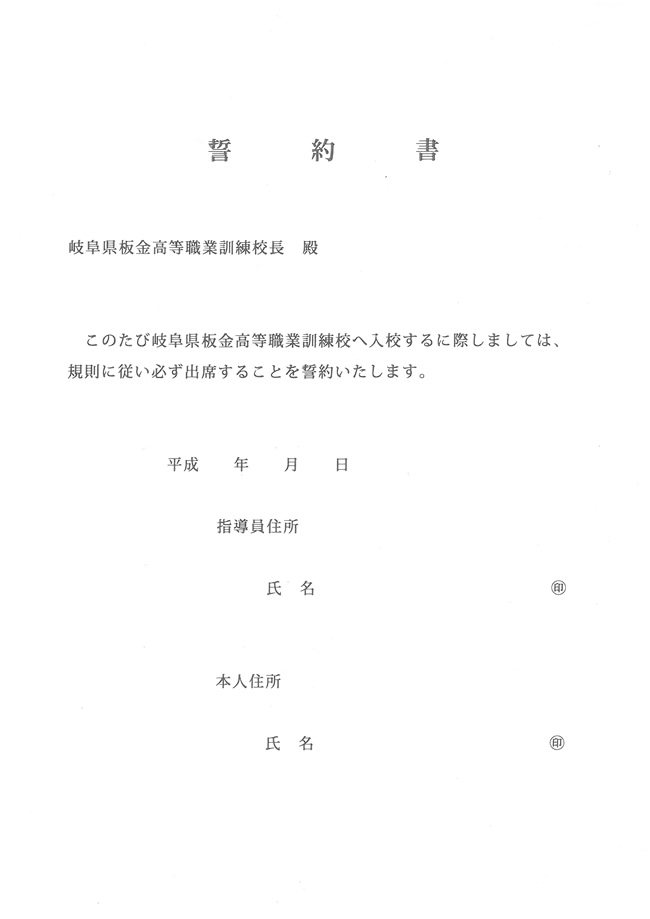 誓　約　書

岐阜県板金高等職業訓練校長　殿

このたび岐阜県板金高等職業訓練校へ入校するに際しましては、規則に従い必ず出席することを誓約いたします。

平成　年　月　日

指導員住所

氏　名　㊞

本人住所

氏　名　㊞